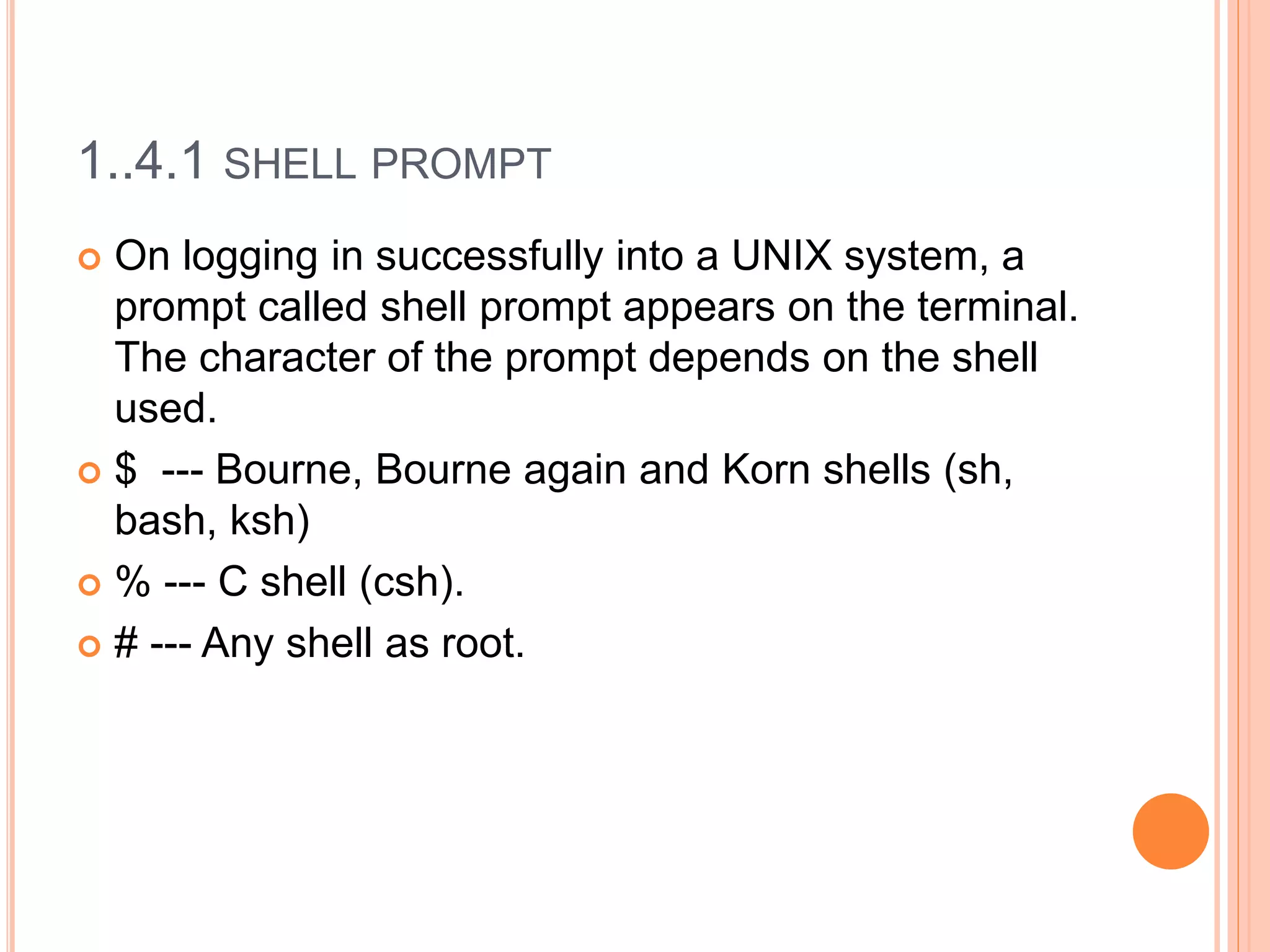 1..4.1 SHELL PROMPT

• On logging in successfully into a UNIX system, a prompt called shell prompt appears on the terminal. The character of the prompt depends on the shell used.
• $ --- Bourne, Bourne again and Korn shells (sh, bash, ksh)
• % --- C shell (csh).
• # --- Any shell as root.